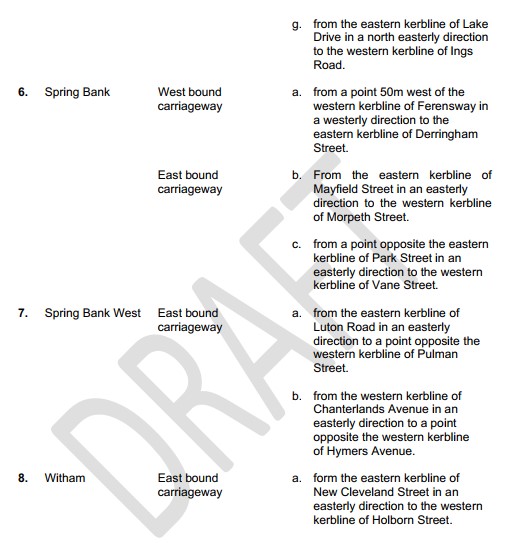 g. from the eastern kerbline of Lake Drive in a north easterly direction to the western kerbline of Ings Road.

6. Spring Bank West bound carriageway a. from a point 50m west of the western kerbline of Ferensway in a westerly direction to the eastern kerbline of Derringham Street.

East bound carriageway b. From the eastern kerbline of Mayfield Street in an easterly direction to the western kerbline of Morpeth Street.

c. from a point opposite the eastern kerbline of Park Street in an easterly direction to the western kerbline of Vane Street.

7. Spring Bank West East bound carriageway a. from the eastern kerbline of Luton Road in an easterly direction to a point opposite the western kerbline of Pulman Street.

b. from the western kerbline of Chanterlands Avenue in an easterly direction to a point opposite the western kerbline of Hymers Avenue.

8. Witham East bound carriageway a. form the eastern kerbline of New Cleveland Street in an easterly direction to the western kerbline of Holborn Street.

DRAFT